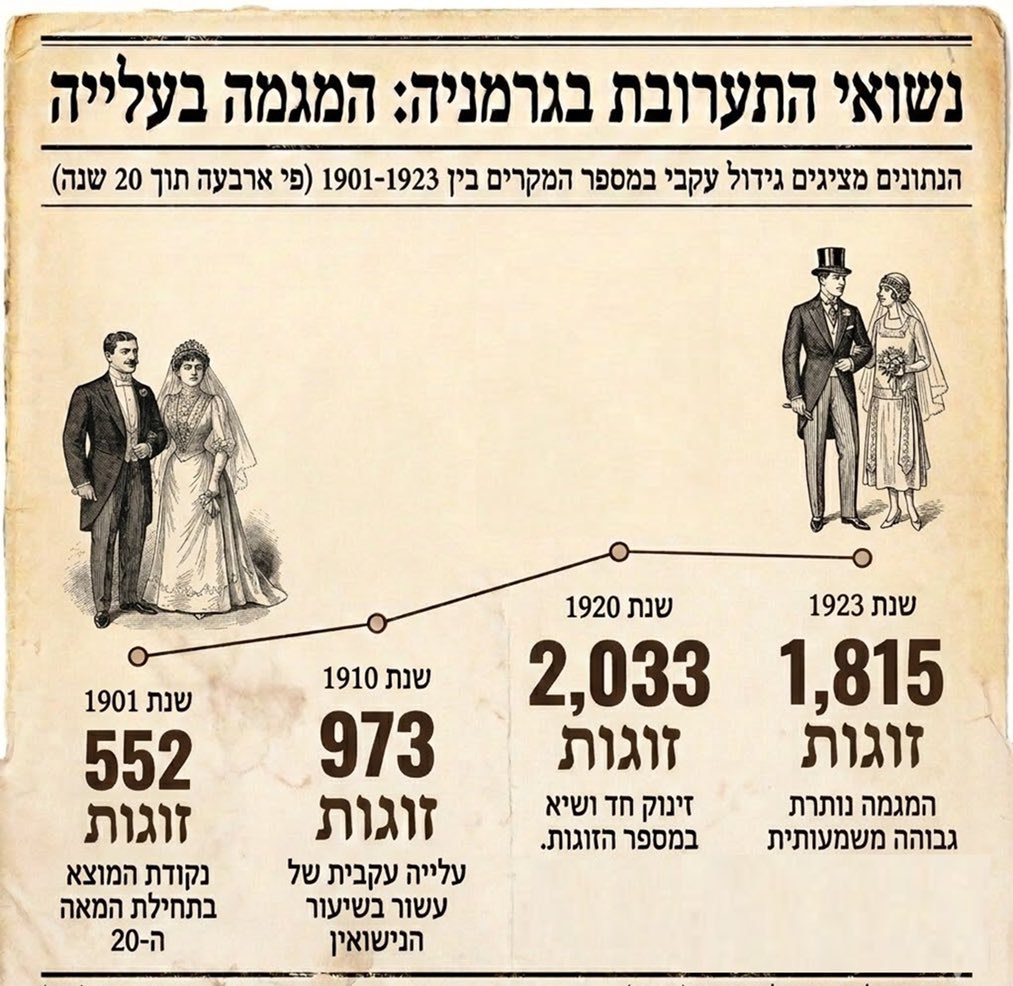 נשואי התערובת בגרמניה: המגמה בעלייה

הנתונים מציגים גידול עקבי במספר המקרים בין 1901-1923 (פי ארבעה תוך 20 שנה)

שנת 1923
1,815
זוגות
המגמה נותרת גבוהה משמעותית

שנת 1920
2,033
זוגות
זינוק חד ושיא במספר הזוגות.

שנת 1910
973
זוגות
עלייה עקבית של עשור בשיעור הנישואין

שנת 1901
552
זוגות
נקודת המוצא בתחילת המאה ה-20